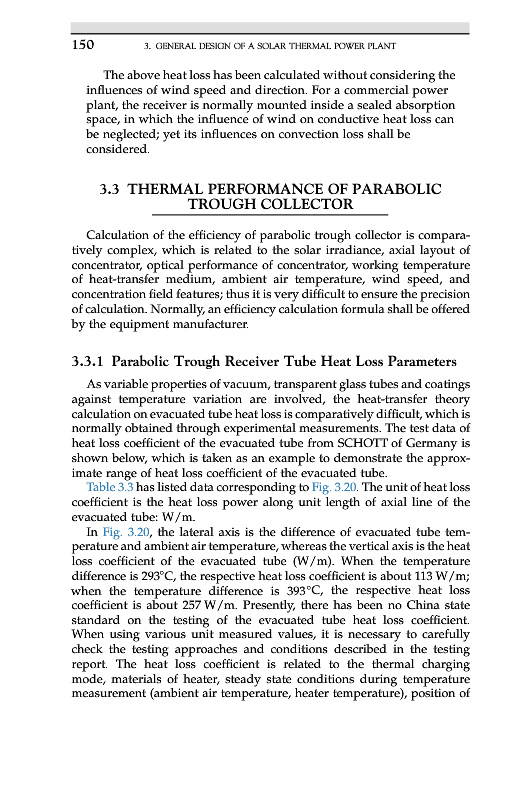 150 3. GENERAL DESIGN OF A SOLAR THERMAL POWER PLANT

The above heat loss has been calculated without considering the influences of wind speed and direction. For a commercial power plant, the receiver is normally mounted inside a sealed absorption space, in which the influence of wind on conductive heat loss can be neglected; yet its influences on convection loss shall be considered.

3.3 THERMAL PERFORMANCE OF PARABOLIC TROUGH COLLECTOR

Calculation of the efficiency of parabolic trough collector is comparatively complex, which is related to the solar irradiance, axial layout of concentrator, optical performance of concentrator, working temperature of heat-transfer medium, ambient air temperature, wind speed, and concentration field features; thus it is very difficult to ensure the precision of calculation. Normally, an efficiency calculation formula shall be offered by the equipment manufacturer.

3.3.1 Parabolic Trough Receiver Tube Heat Loss Parameters

As variable properties of vacuum, transparent glass tubes and coatings against temperature variation are involved, the heat-transfer theory calculation on evacuated tube heat loss is comparatively difficult, which is normally obtained through experimental measurements. The test data of heat loss coefficient of the evacuated tube from SCHOTT of Germany is shown below, which is taken as an example to demonstrate the approximate range of heat loss coefficient of the evacuated tube.

Table 3.3 has listed data corresponding to Fig. 3.20. The unit of heat loss coefficient is the heat loss power along unit length of axial line of the evacuated tube: W/m.

In Fig. 3.20, the lateral axis is the difference of evacuated tube temperature and ambient air temperature, whereas the vertical axis is the heat loss coefficient of the evacuated tube (W/m). When the temperature difference is 293°C, the respective heat loss coefficient is about 113 W/m; when the temperature difference is 393°C, the respective heat loss coefficient is about 257 W/m. Presently, there has been no China state standard on the testing of the evacuated tube heat loss coefficient. When using various unit measured values, it is necessary to carefully check the testing approaches and conditions described in the testing report. The heat loss coefficient is related to the thermal charging mode, materials of heater, steady state conditions during temperature measurement (ambient air temperature, heater temperature), position of